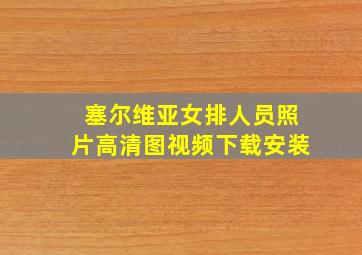 塞尔维亚女排人员照片高清图视频下载安装